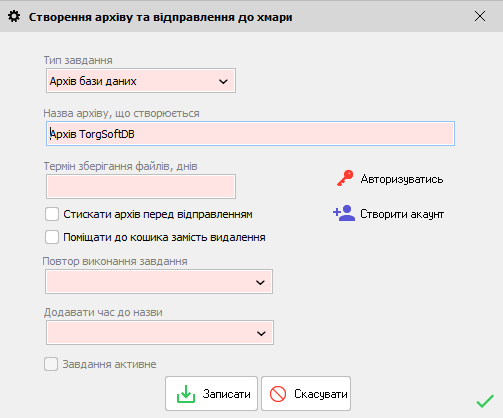 Створення архіву та відправлення до хмари

Тип завдання
Архів бази даних

Назва архіву, що створюється
Архів TorgSoftDB

Термін зберігання файлів, днів

Авторизуватись

Стискати архів перед відправленням

Створити акаунт

Поміщати до кошика замість видалення

Повтор виконання завдання

Додавати час до назви

Завдання активне

Записати
Скасувати